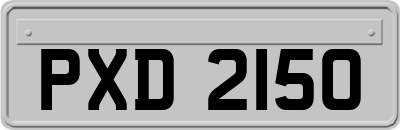 PXD 2150